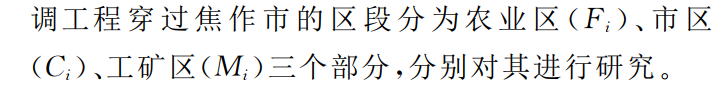 调工程穿过焦作市的区段分为农业区($F_i$)、市区($C_i$)、工矿区($M_i$)三个部分,分别对其进行研究。